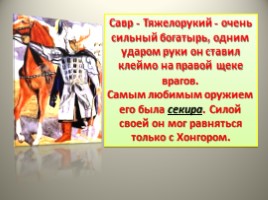 Савр - Тяжелорукий - очень сильный богатырь, одним ударом руки он ставил клеймо на правой щеке врагов.
Самым любимым оружием его была секира. Силой своей он мог равняться только с Хонгором.